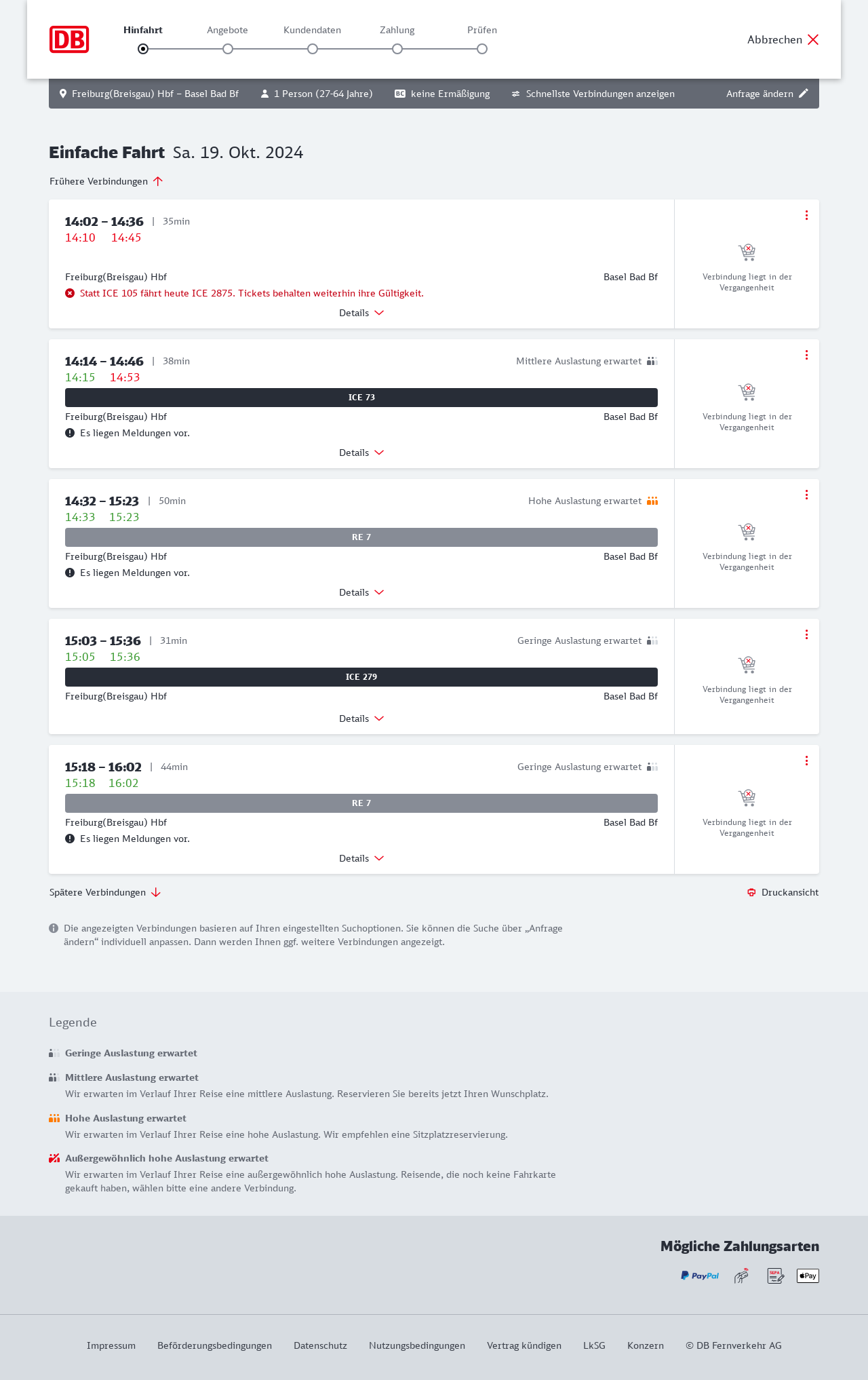 DB

Hinfahrt Angebote Kundendaten Zahlung Prüfen

Abbrechen

Freiburg(Breisgau) Hbf – Basel Bad Bf 1 Person (27-64 Jahre) BC keine Ermäßigung Schnellste Verbindungen anzeigen Anfrage ändern

Einfache Fahrt Sa. 19. Okt. 2024

Frühere Verbindungen

14:02 – 14:36 | 35min
14:10 14:45
Freiburg(Breisgau) Hbf Basel Bad Bf
Statt ICE 105 fährt heute ICE 2875. Tickets behalten weiterhin ihre Gültigkeit.
Details
Verbindung liegt in der Vergangenheit

14:14 – 14:46 | 38min Mittlere Auslastung erwartet
14:15 14:53
ICE 73
Freiburg(Breisgau) Hbf Basel Bad Bf
Es liegen Meldungen vor.
Details
Verbindung liegt in der Vergangenheit

14:32 – 15:23 | 50min Hohe Auslastung erwartet
14:33 15:23
RE 7
Freiburg(Breisgau) Hbf Basel Bad Bf
Es liegen Meldungen vor.
Details
Verbindung liegt in der Vergangenheit

15:03 – 15:36 | 31min Geringe Auslastung erwartet
15:05 15:36
ICE 279
Freiburg(Breisgau) Hbf Basel Bad Bf
Details
Verbindung liegt in der Vergangenheit

15:18 – 16:02 | 44min Geringe Auslastung erwartet
15:18 16:02
RE 7
Freiburg(Breisgau) Hbf Basel Bad Bf
Es liegen Meldungen vor.
Details
Verbindung liegt in der Vergangenheit

Spätere Verbindungen Druckansicht

Die angezeigten Verbindungen basieren auf Ihren eingestellten Suchoptionen. Sie können die Suche über „Anfrage ändern“ individuell anpassen. Dann werden Ihnen ggf. weitere Verbindungen angezeigt.

Legende

Geringe Auslastung erwartet

Mittlere Auslastung erwartet
Wir erwarten im Verlauf Ihrer Reise eine mittlere Auslastung. Reservieren Sie bereits jetzt Ihren Wunschplatz.

Hohe Auslastung erwartet
Wir erwarten im Verlauf Ihrer Reise eine hohe Auslastung. Wir empfehlen eine Sitzplatzreservierung.

Außergewöhnlich hohe Auslastung erwartet
Wir erwarten im Verlauf Ihrer Reise eine außergewöhnlich hohe Auslastung. Reisende, die noch keine Fahrkarte gekauft haben, wählen bitte eine andere Verbindung.

Mögliche Zahlungsarten
PayPal SEPA Pay

Impressum Beförderungsbedingungen Datenschutz Nutzungsbedingungen Vertrag kündigen LkSG Konzern © DB Fernverkehr AG